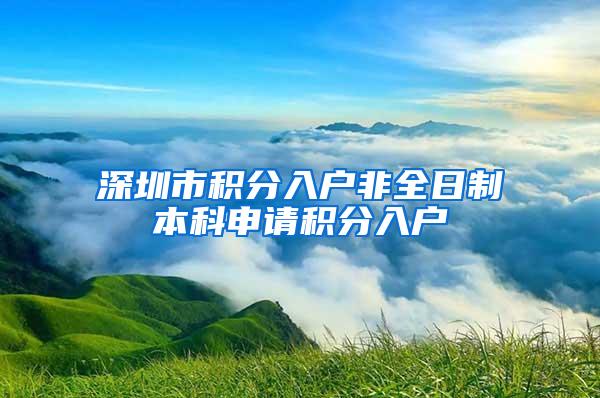 深圳市积分入户非全日制本科申请积分入户